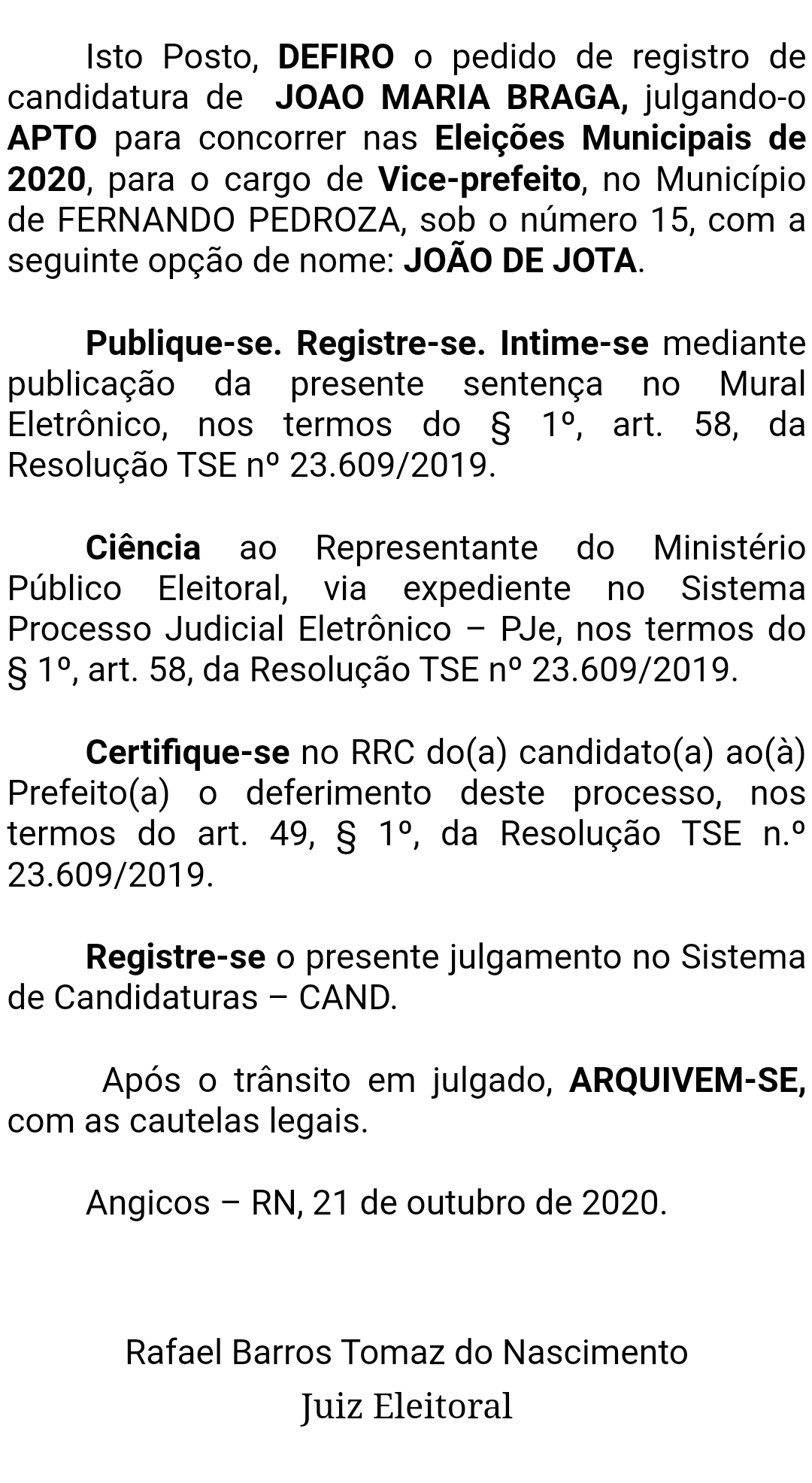 Isto Posto, DEFIRO o pedido de registro de candidatura de JOAO MARIA BRAGA, julgando-o APTO para concorrer nas Eleições Municipais de 2020, para o cargo de Vice-prefeito, no Município de FERNANDO PEDROZA, sob o número 15, com a seguinte opção de nome: JOÃO DE JOTA.

Publique-se. Registre-se. Intime-se mediante publicação da presente sentença no Mural Eletrônico, nos termos do § 1º, art. 58, da Resolução TSE nº 23.609/2019.

Ciência ao Representante do Ministério Público Eleitoral, via expediente no Sistema Processo Judicial Eletrônico – PJe, nos termos do § 1º, art. 58, da Resolução TSE nº 23.609/2019.

Certifique-se no RRC do(a) candidato(a) ao(à) Prefeito(a) o deferimento deste processo, nos termos do art. 49, § 1º, da Resolução TSE n.º 23.609/2019.

Registre-se o presente julgamento no Sistema de Candidaturas – CAND.

Após o trânsito em julgado, ARQUIVEM-SE, com as cautelas legais.

Angicos – RN, 21 de outubro de 2020.

Rafael Barros Tomaz do Nascimento
Juiz Eleitoral